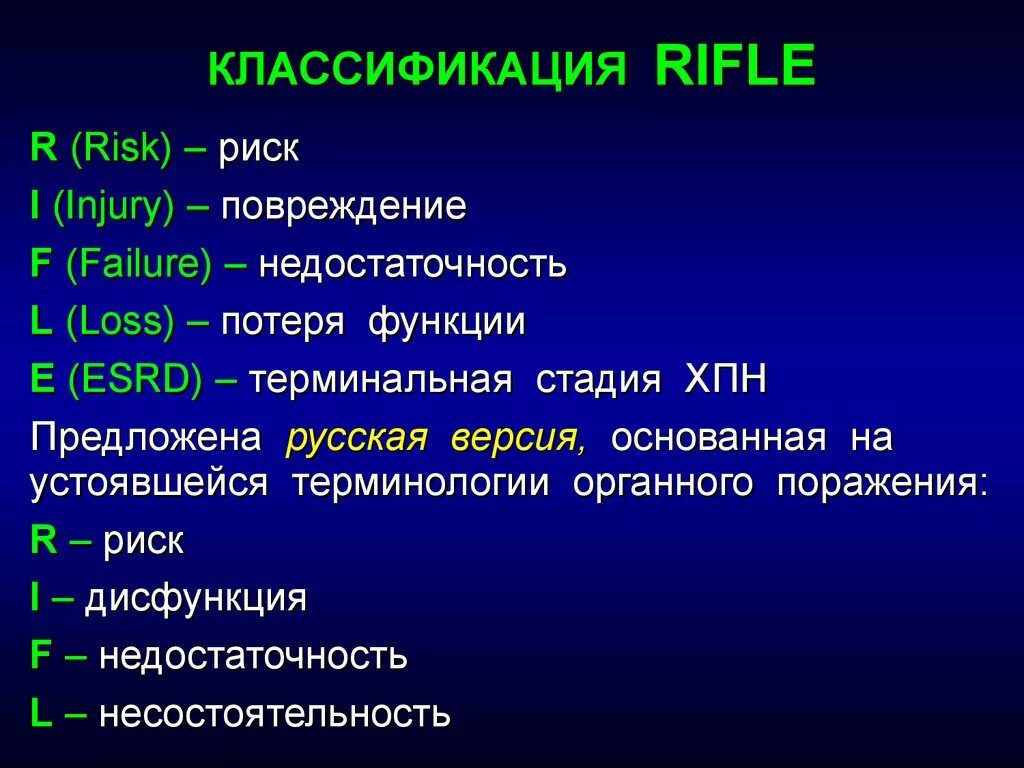 КЛАССИФИКАЦИЯ RIFLE

R (Risk) – риск

I (Injury) – повреждение

F (Failure) – недостаточность

L (Loss) – потеря функции

E (ESRD) – терминальная стадия ХПН

Предложена русская версия, основанная на устоявшейся терминологии органного поражения:

R – риск

I – дисфункция

F – недостаточность

L – несостоятельность